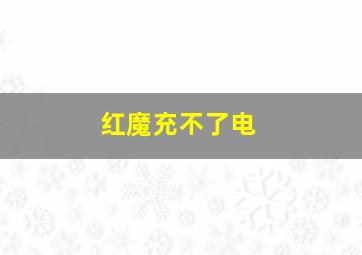 红魔充不了电